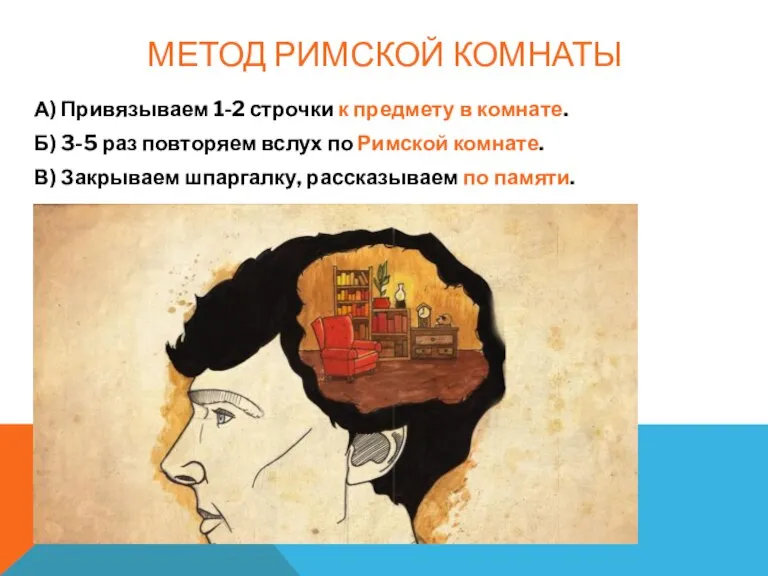 МЕТОД РИМСКОЙ КОМНАТЫ

А) Привязываем 1-2 строчки к предмету в комнате.

Б) 3-5 раз повторяем вслух по Римской комнате.

В) Закрываем шпаргалку, рассказываем по памяти.